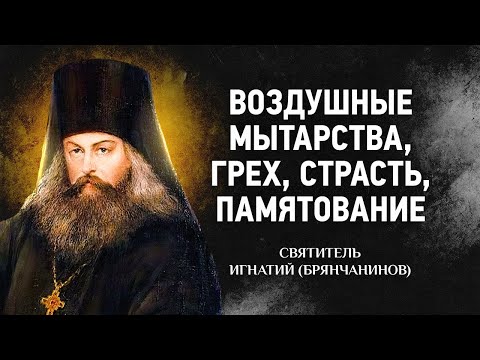 ВОЗДУШНЫЕ МЫТАРСТВА, ГРЕХ, СТРАСТЬ, ПАМЯТОВАНИЕ

СВЯТИТЕЛЬ
ИГНАТИЙ (БРЯНЧАНИНОВ)